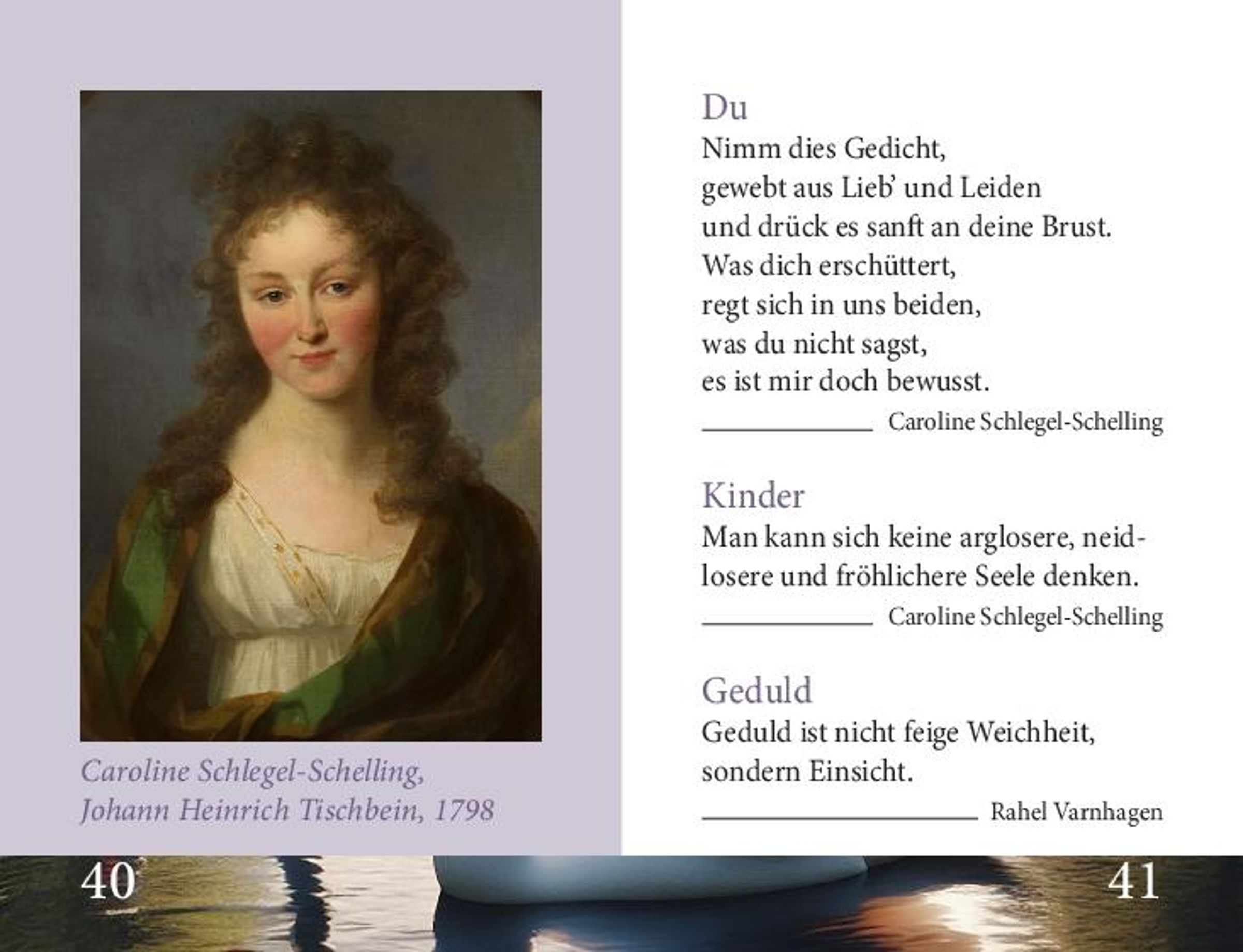 Caroline Schlegel-Schelling, Johann Heinrich Tischbein, 1798

40

Du
Nimm dies Gedicht,
gewebt aus Lieb' und Leiden
und drück es sanft an deine Brust.
Was dich erschüttert,
regt sich in uns beiden,
was du nicht sagst,
es ist mir doch bewusst.

Caroline Schlegel-Schelling

Kinder
Man kann sich keine arglosere, neidlosere und fröhlichere Seele denken.

Caroline Schlegel-Schelling

Geduld
Geduld ist nicht feige Weichheit, sondern Einsicht.

Rahel Varnhagen

41